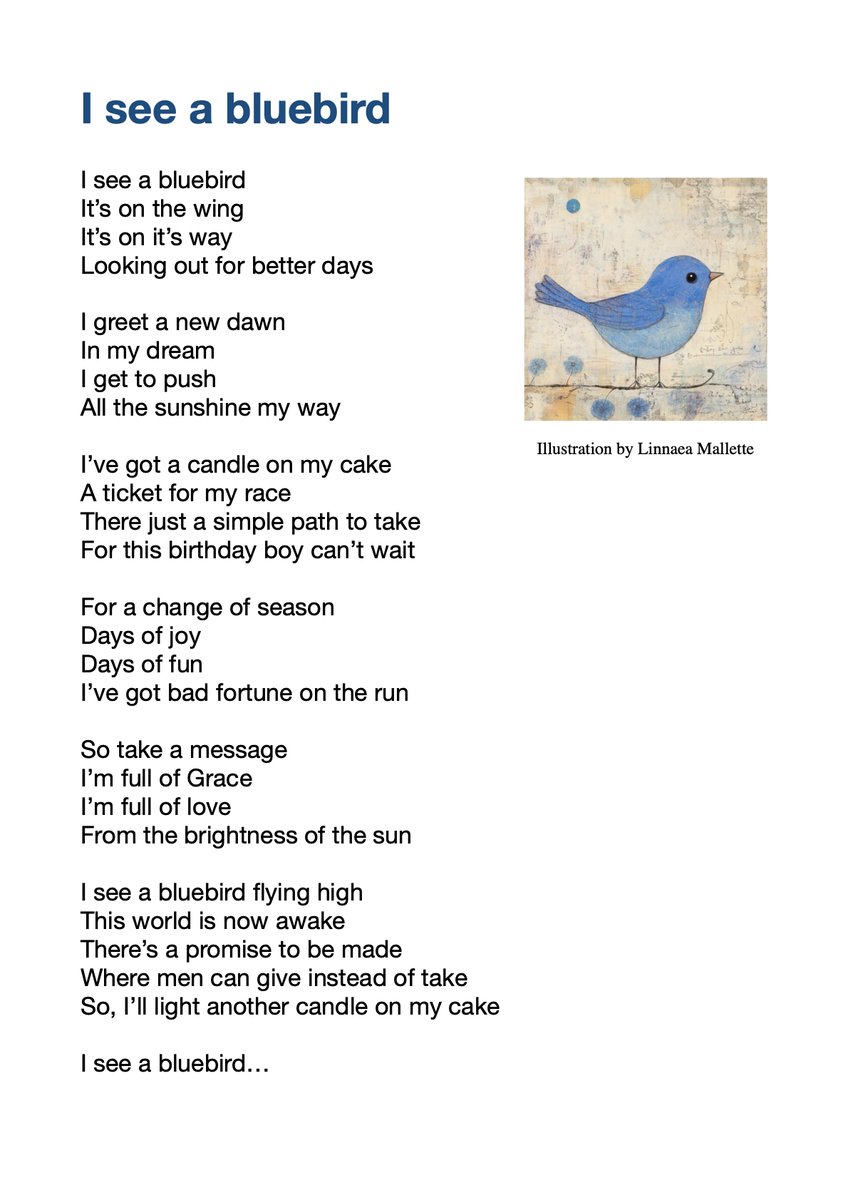 I see a bluebird

I see a bluebird
It's on the wing
It's on it's way
Looking out for better days

I greet a new dawn
In my dream
I get to push
All the sunshine my way

I've got a candle on my cake
A ticket for my race
There just a simple path to take
For this birthday boy can't wait

For a change of season
Days of joy
Days of fun
I've got bad fortune on the run

So take a message
I'm full of Grace
I'm full of love
From the brightness of the sun

I see a bluebird flying high
This world is now awake
There's a promise to be made
Where men can give instead of take
So, I'll light another candle on my cake

I see a bluebird…

Illustration by Linnaea Mallette